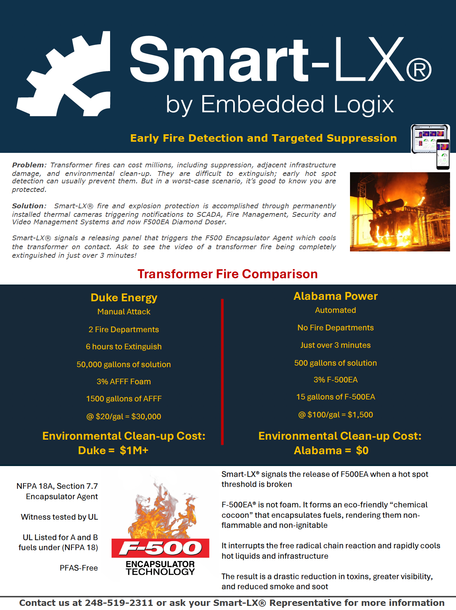 Smart-LX®
by Embedded Logix

Early Fire Detection and Targeted Suppression

Problem: Transformer fires can cost millions, including suppression, adjacent infrastructure damage, and environmental clean-up. They are difficult to extinguish; early hot spot detection can usually prevent them. But in a worst-case scenario, it's good to know you are protected.

Solution: Smart-LX® fire and explosion protection is accomplished through permanently installed thermal cameras triggering notifications to SCADA, Fire Management, Security and Video Management Systems and now F500EA Diamond Doser.

Smart-LX® signals a releasing panel that triggers the F500 Encapsulator Agent which cools the transformer on contact. Ask to see the video of a transformer fire being completely extinguished in just over 3 minutes!

Transformer Fire Comparison

Duke Energy
Manual Attack
2 Fire Departments
6 hours to Extinguish
50,000 gallons of solution
3% AFFF Foam
1500 gallons of AFFF
@ $20/gal = $30,000
Environmental Clean-up Cost:
Duke = $1M+

Alabama Power
Automated
No Fire Departments
Just over 3 minutes
500 gallons of solution
3% F-500EA
15 gallons of F-500EA
@ $100/gal = $1,500
Environmental Clean-up Cost:
Alabama = $0

NFPA 18A, Section 7.7 Encapsulator Agent

Witness tested by UL

UL Listed for A and B fuels under (NFPA 18)

PFAS-Free

F-500
ENCAPSULATOR TECHNOLOGY

Smart-LX® signals the release of F500EA when a hot spot threshold is broken

F-500EA® is not foam. It forms an eco-friendly "chemical cocoon" that encapsulates fuels, rendering them non-flammable and non-ignitable

It interrupts the free radical chain reaction and rapidly cools hot liquids and infrastructure

The result is a drastic reduction in toxins, greater visibility, and reduced smoke and soot

Contact us at 248-519-2311 or ask your Smart-LX® Representative for more information